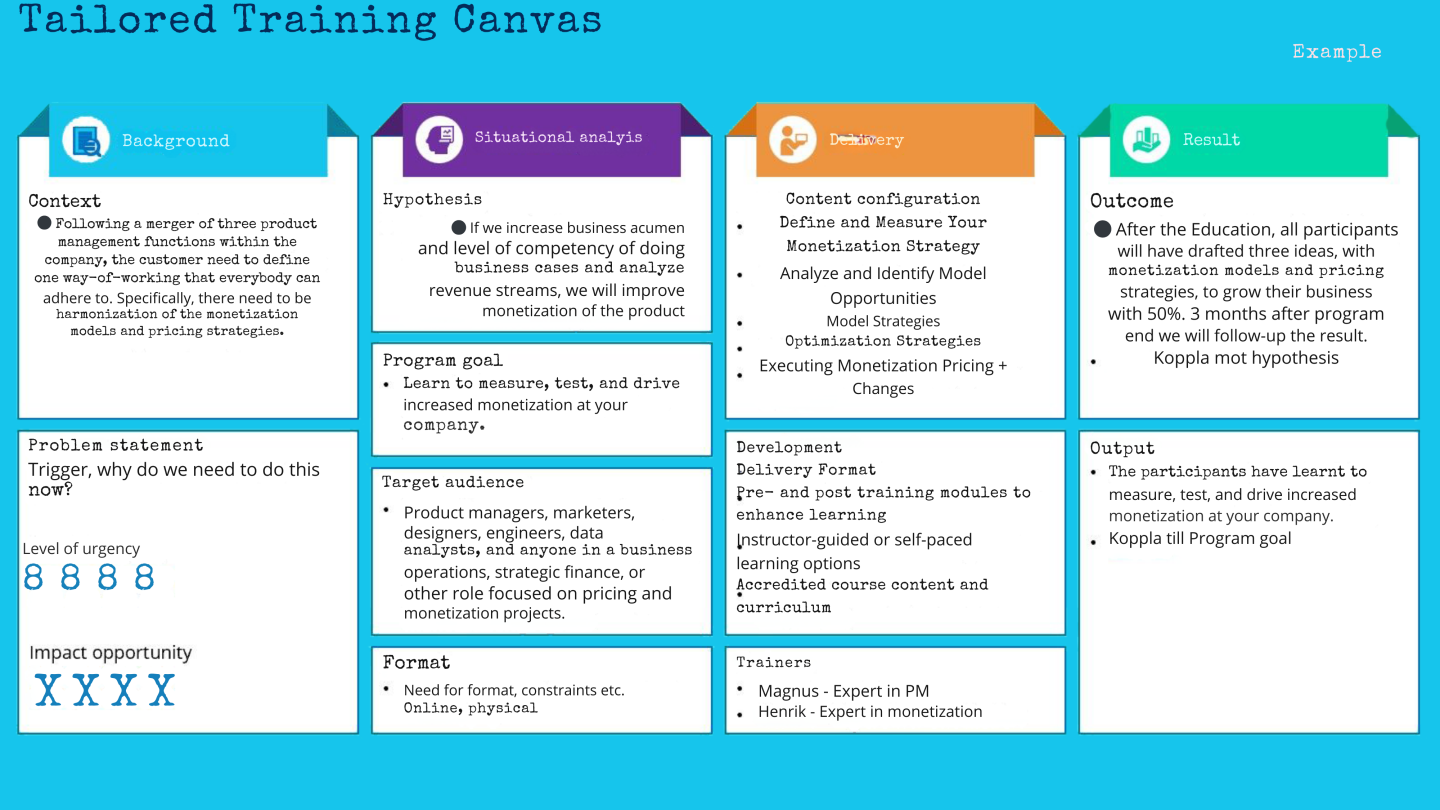 Tailored Training Canvas

Example

Background

Context
● Following a merger of three product management functions within the company, the customer need to define one way-of-working that everybody can adhere to. Specifically, there need to be harmonization of the monetization models and pricing strategies.

Problem statement
Trigger, why do we need to do this now?

Level of urgency
8 8 8 8

Impact opportunity
X X X X

Situational analyis

Hypothesis
● If we increase business acumen and level of competency of doing business cases and analyze revenue streams, we will improve monetization of the product

Program goal
• Learn to measure, test, and drive increased monetization at your company.

Target audience
• Product managers, marketers, designers, engineers, data analysts, and anyone in a business operations, strategic finance, or other role focused on pricing and monetization projects.

Format
• Need for format, constraints etc. Online, physical

Delivery

Content configuration
• Define and Measure Your Monetization Strategy
• Analyze and Identify Model Opportunities
• Model Strategies
• Optimization Strategies
• Executing Monetization Pricing + Changes

Development
Delivery Format
Pre- and post training modules to enhance learning
• Instructor-guided or self-paced learning options
• Accredited course content and curriculum

Trainers
• Magnus - Expert in PM
• Henrik - Expert in monetization

Result

Outcome
● After the Education, all participants will have drafted three ideas, with monetization models and pricing strategies, to grow their business with 50%. 3 months after program end we will follow-up the result.
• Koppla mot hypothesis

Output
• The participants have learnt to measure, test, and drive increased monetization at your company.
• Koppla till Program goal